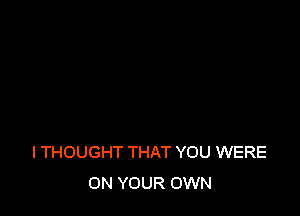 I THOUGHT THAT YOU WERE
ON YOUR OWN